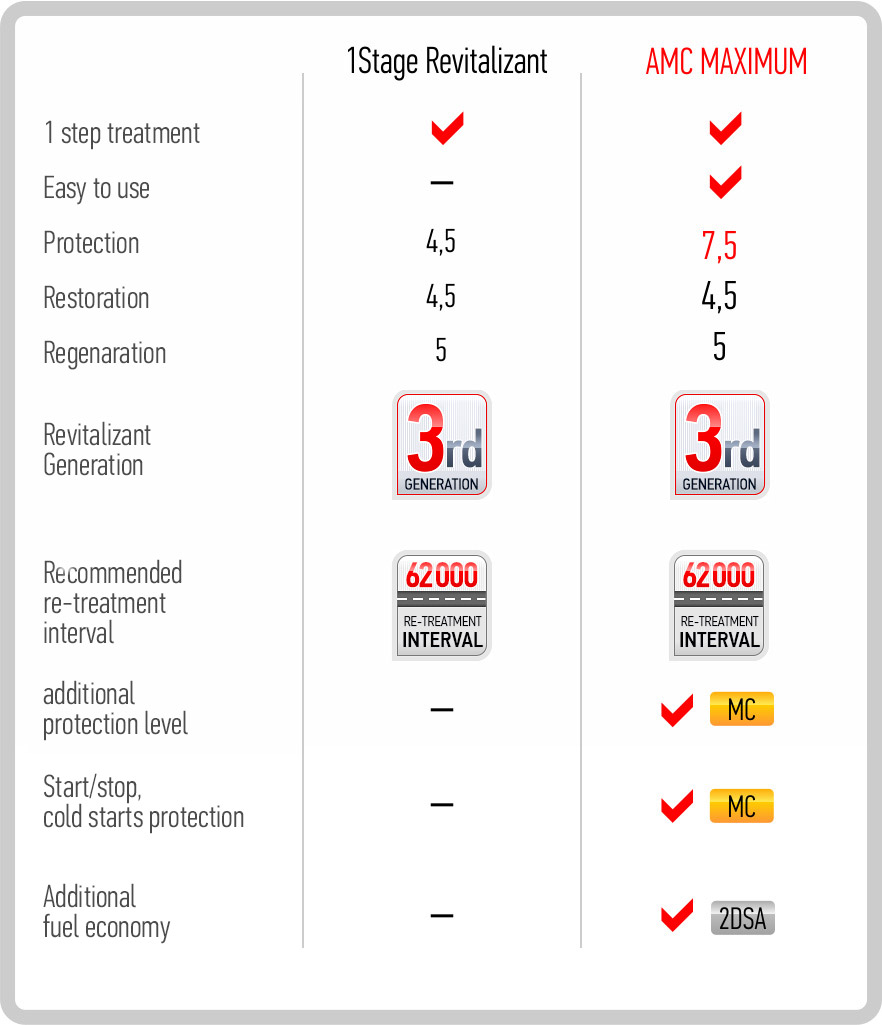 | | 1Stage Revitalizant | AMC MAXIMUM |
|---|---|---|
| 1 step treatment | ✔ | ✔ |
| Easy to use | – | ✔ |
| Protection | 4,5 | 7,5 |
| Restoration | 4,5 | 4,5 |
| Regenaration | 5 | 5 |
| Revitalizant Generation | 3rd GENERATION | 3rd GENERATION |
| Recommended re-treatment interval | 62000 RE-TREATMENT INTERVAL | 62000 RE-TREATMENT INTERVAL |
| additional protection level | – | ✔ MC |
| Start/stop, cold starts protection | – | ✔ MC |
| Additional fuel economy | – | ✔ 2DSA |